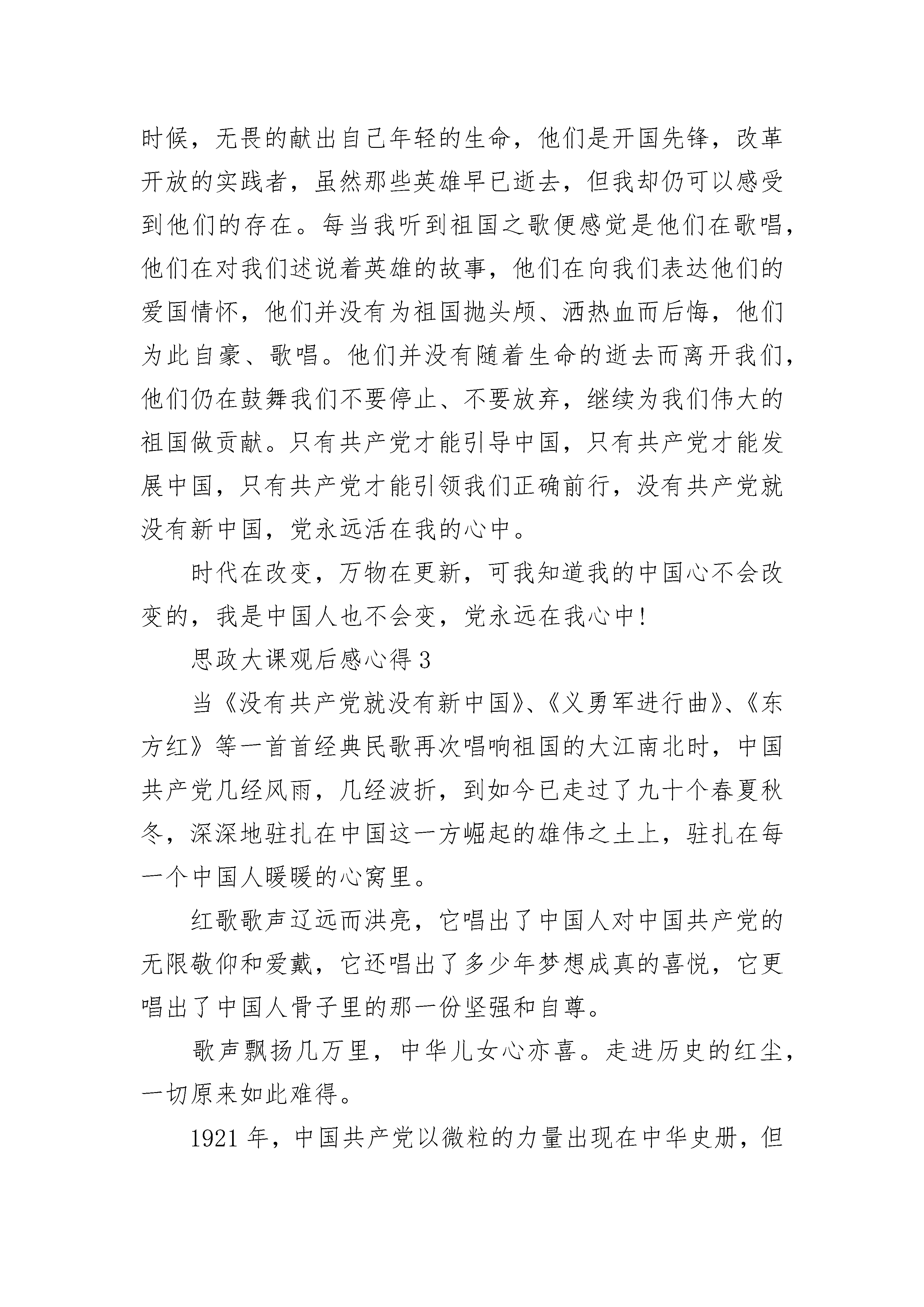 时候，无畏的献出自己年轻的生命，他们是开国先锋，改革开放的实践者，虽然那些英雄早已逝去，但我却仍可以感受到他们的存在。每当我听到祖国之歌便感觉是他们在歌唱，他们在对我们述说着英雄的故事，他们在向我们表达他们的爱国情怀，他们并没有为祖国抛头颅、洒热血而后悔，他们为此自豪、歌唱。他们并没有随着生命的逝去而离开我们，他们仍在鼓舞我们不要停止、不要放弃，继续为我们伟大的祖国做贡献。只有共产党才能引导中国，只有共产党才能发展中国，只有共产党才能引领我们正确前行，没有共产党就没有新中国，党永远活在我的心中。

时代在改变，万物在更新，可我知道我的中国心不会改变的，我是中国人也不会变，党永远在我心中!

思政大课观后感心得 3

当《没有共产党就没有新中国》、《义勇军进行曲》、《东方红》等一首首经典民歌再次唱响祖国的大江南北时，中国共产党几经风雨，几经波折，到如今已走过了九十个春夏秋冬，深深地驻扎在中国这一方崛起的雄伟之土上，驻扎在每一个中国人暖暖的心窝里。

红歌歌声辽远而洪亮，它唱出了中国人对中国共产党的无限敬仰和爱戴，它还唱出了多少年梦想成真的喜悦，它更唱出了中国人骨子里的那一份坚强和自尊。

歌声飘扬几万里，中华儿女心亦喜。走进历史的红尘，一切原来如此难得。

1921 年，中国共产党以微粒的力量出现在中华史册，但